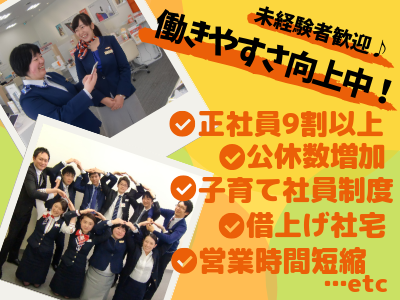 未経験者歓迎♪
働きやすさ向上中！

正社員9割以上
公休数増加
子育て社員制度
借上げ社宅
営業時間短縮
…etc